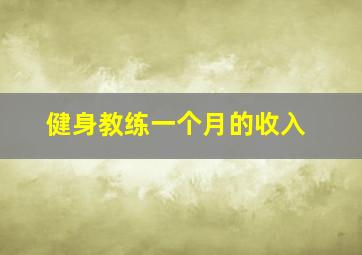 健身教练一个月的收入